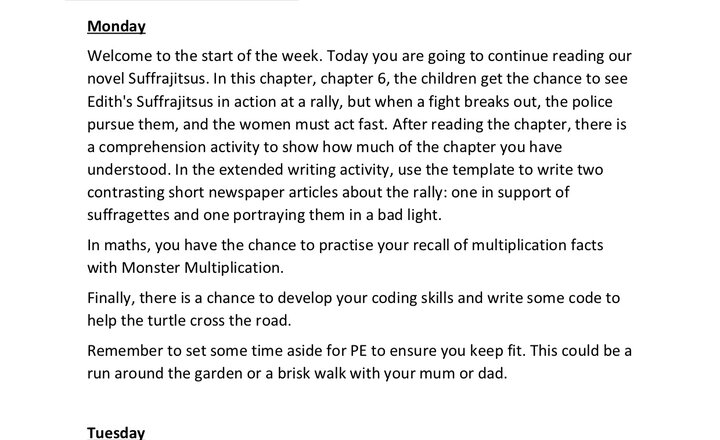 Monday

Welcome to the start of the week. Today you are going to continue reading our novel Suffrajitsus. In this chapter, chapter 6, the children get the chance to see Edith's Suffrajitsus in action at a rally, but when a fight breaks out, the police pursue them, and the women must act fast. After reading the chapter, there is a comprehension activity to show how much of the chapter you have understood. In the extended writing activity, use the template to write two contrasting short newspaper articles about the rally: one in support of suffragettes and one portraying them in a bad light.

In maths, you have the chance to practise your recall of multiplication facts with Monster Multiplication.

Finally, there is a chance to develop your coding skills and write some code to help the turtle cross the road.

Remember to set some time aside for PE to ensure you keep fit. This could be a run around the garden or a brisk walk with your mum or dad.

Tuesday